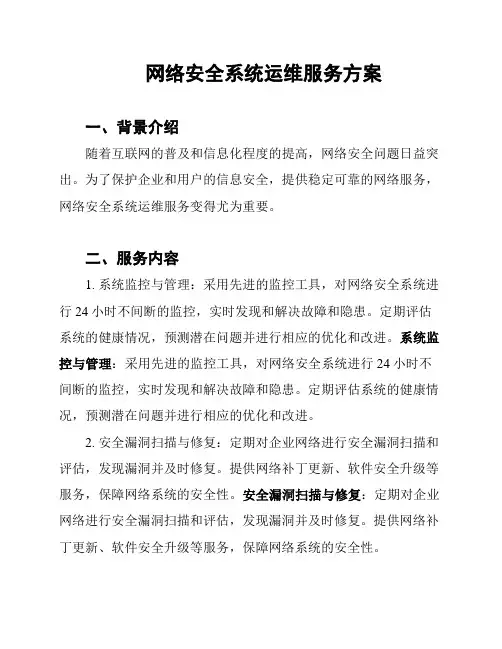 网络安全系统运维服务方案

一、背景介绍

随着互联网的普及和信息化程度的提高，网络安全问题日益突出。为了保护企业和用户的信息安全，提供稳定可靠的网络服务，网络安全系统运维服务变得尤为重要。

二、服务内容

1. 系统监控与管理：采用先进的监控工具，对网络安全系统进行 24 小时不间断的监控，实时发现和解决故障和隐患。定期评估系统的健康情况，预测潜在问题并进行相应的优化和改进。系统监控与管理：采用先进的监控工具，对网络安全系统进行 24 小时不间断的监控，实时发现和解决故障和隐患。定期评估系统的健康情况，预测潜在问题并进行相应的优化和改进。

2. 安全漏洞扫描与修复：定期对企业网络进行安全漏洞扫描和评估，发现漏洞并及时修复。提供网络补丁更新、软件安全升级等服务，保障网络系统的安全性。安全漏洞扫描与修复：定期对企业网络进行安全漏洞扫描和评估，发现漏洞并及时修复。提供网络补丁更新、软件安全升级等服务，保障网络系统的安全性。